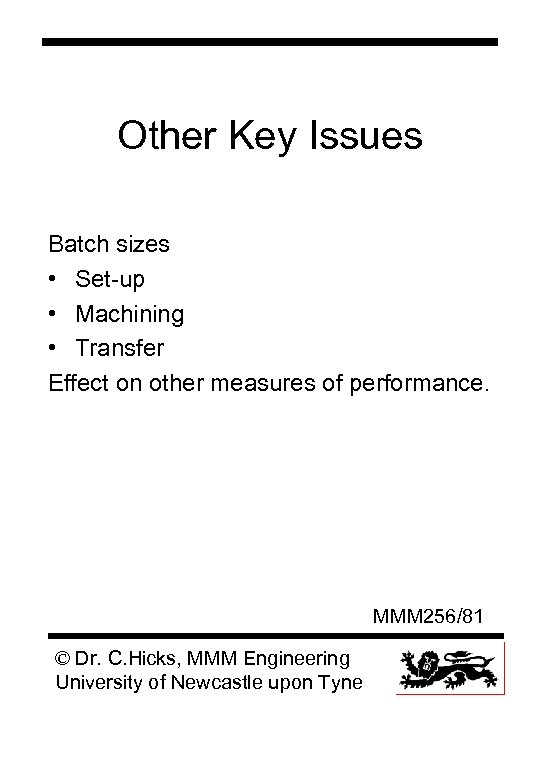 Other Key Issues

Batch sizes
• Set-up
• Machining
• Transfer
Effect on other measures of performance.

MMM256/81

© Dr. C.Hicks, MMM Engineering
University of Newcastle upon Tyne